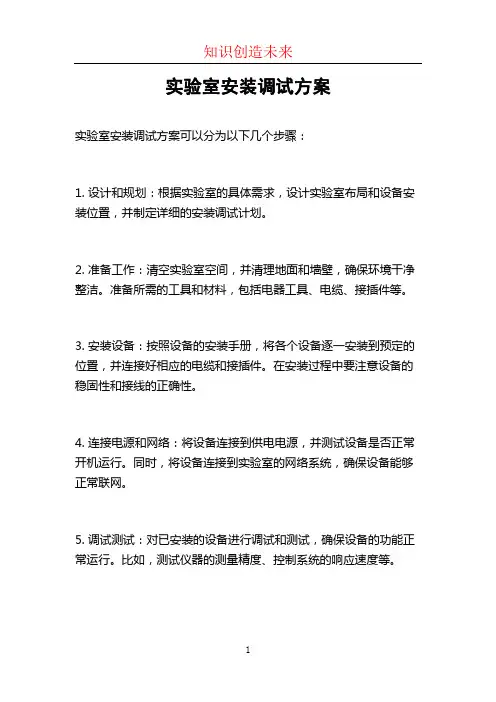 知识创造未来

实验室安装调试方案

实验室安装调试方案可以分为以下几个步骤：

1. 设计和规划：根据实验室的具体需求，设计实验室布局和设备安装位置，并制定详细的安装调试计划。

2. 准备工作：清空实验室空间，并清理地面和墙壁，确保环境干净整洁。准备所需的工具和材料，包括电器工具、电缆、接插件等。

3. 安装设备：按照设备的安装手册，将各个设备逐一安装到预定的位置，并连接好相应的电缆和接插件。在安装过程中要注意设备的稳固性和接线的正确性。

4. 连接电源和网络：将设备连接到供电电源，并测试设备是否正常开机运行。同时，将设备连接到实验室的网络系统，确保设备能够正常联网。

5. 调试测试：对已安装的设备进行调试和测试，确保设备的功能正常运行。比如，测试仪器的测量精度、控制系统的响应速度等。

1